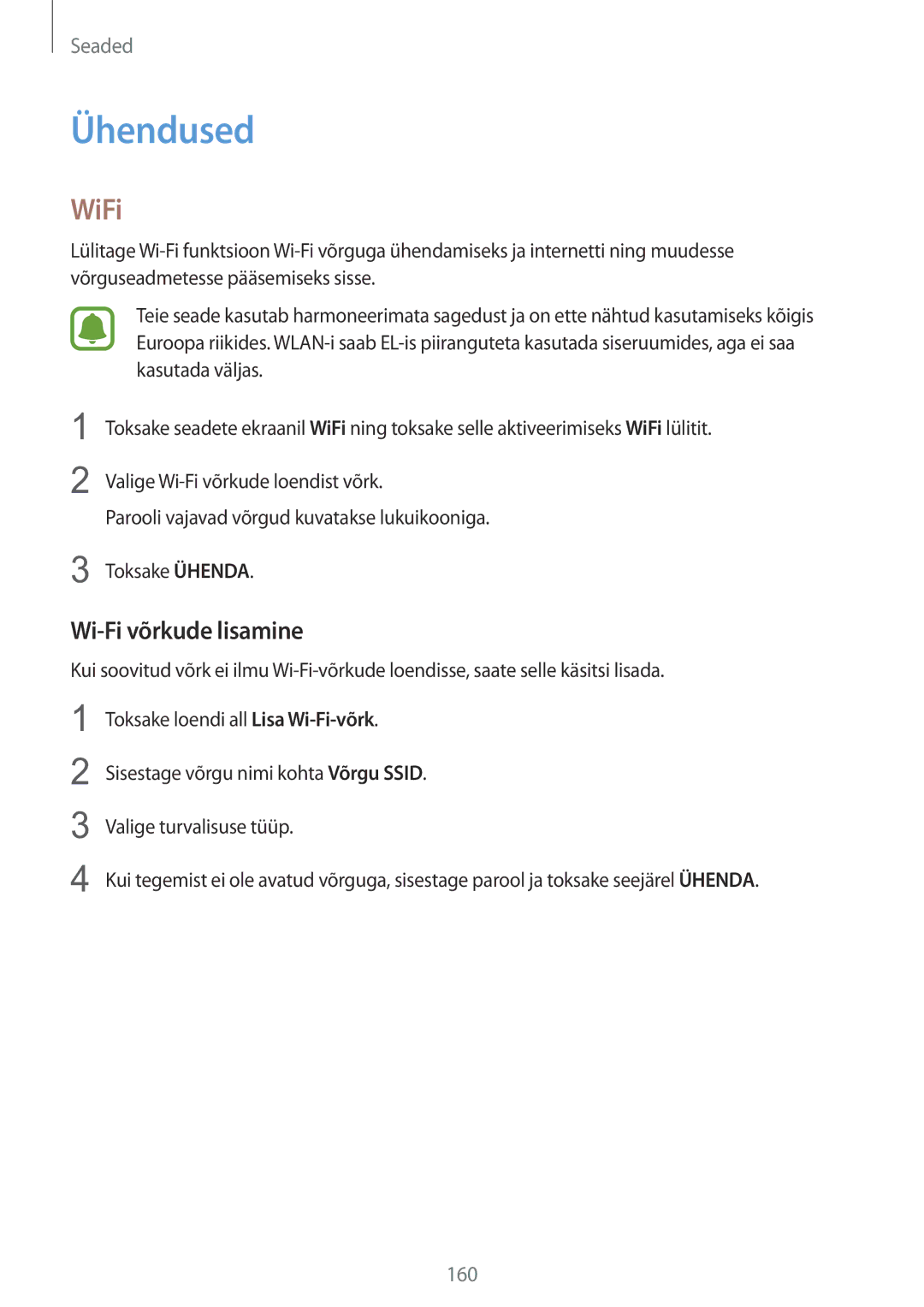 Seaded

Ühendused

WiFi

Lülitage Wi-Fi funktsioon Wi-Fi võrguga ühendamiseks ja internetti ning muudesse võrguseadmetesse pääsemiseks sisse.

Teie seade kasutab harmoneerimata sagedust ja on ette nähtud kasutamiseks kõigis Euroopa riikides. WLAN-i saab EL-is piiranguteta kasutada siseruumides, aga ei saa kasutada väljas.

1 Toksake seadete ekraanil WiFi ning toksake selle aktiveerimiseks WiFi lülitit.

2 Valige Wi-Fi võrkude loendist võrk.

Parooli vajavad võrgud kuvatakse lukuikooniga.

3 Toksake ÜHENDA.

Wi-Fi võrkude lisamine

Kui soovitud võrk ei ilmu Wi-Fi-võrkude loendisse, saate selle käsitsi lisada.

1 Toksake loendi all Lisa Wi-Fi-võrk.

2 Sisestage võrgu nimi kohta Võrgu SSID.

3 Valige turvalisuse tüüp.

4 Kui tegemist ei ole avatud võrguga, sisestage parool ja toksake seejärel ÜHENDA.

160